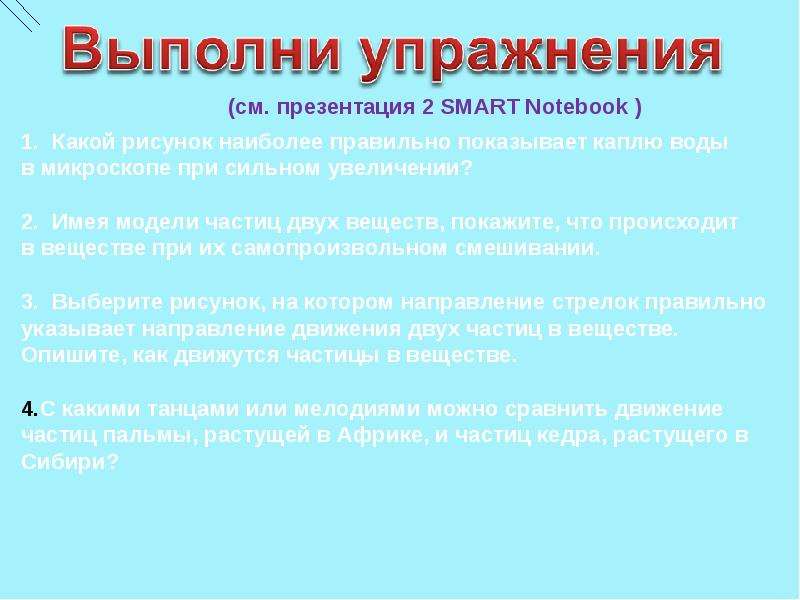 Выполни упражнения

(см. презентация 2 SMART Notebook )

1. Какой рисунок наиболее правильно показывает каплю воды в микроскопе при сильном увеличении?

2. Имея модели частиц двух веществ, покажите, что происходит в веществе при их самопроизвольном смешивании.

3. Выберите рисунок, на котором направление стрелок правильно указывает направление движения двух частиц в веществе. Опишите, как движутся частицы в веществе.

4.С какими танцами или мелодиями можно сравнить движение частиц пальмы, растущей в Африке, и частиц кедра, растущего в Сибири?